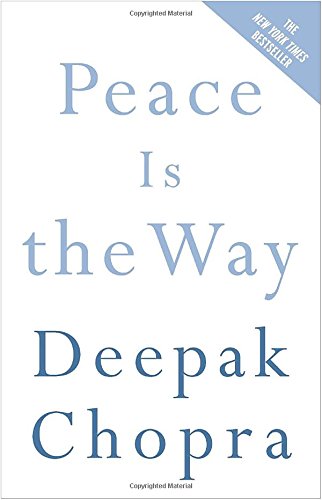 Copyrighted Material

THE NEW YORK TIMES BESTSELLER

Peace Is the Way

Deepak Chopra

Copyrighted Material